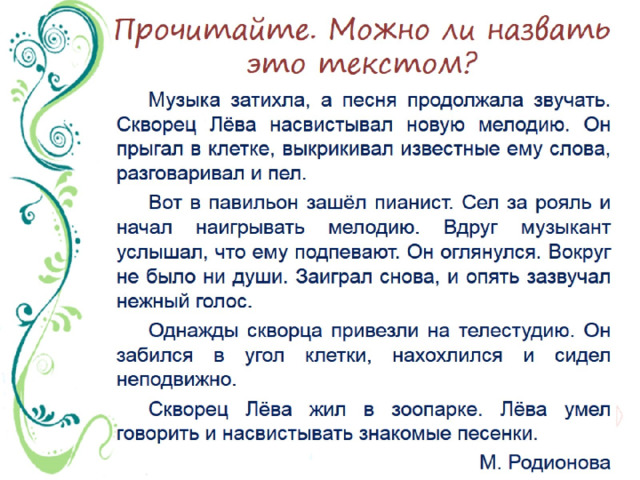 Прочитайте. Можно ли назвать это текстом?

Музыка затихла, а песня продолжала звучать. Скворец Лёва насвистывал новую мелодию. Он прыгал в клетке, выкрикивал известные ему слова, разговаривал и пел.

Вот в павильон зашёл пианист. Сел за рояль и начал наигрывать мелодию. Вдруг музыкант услышал, что ему подпевают. Он оглянулся. Вокруг не было ни души. Заиграл снова, и опять зазвучал нежный голос.

Однажды скворца привезли на телестудию. Он забился в угол клетки, нахохлился и сидел неподвижно.

Скворец Лёва жил в зоопарке. Лёва умел говорить и насвистывать знакомые песенки.

М. Родионова